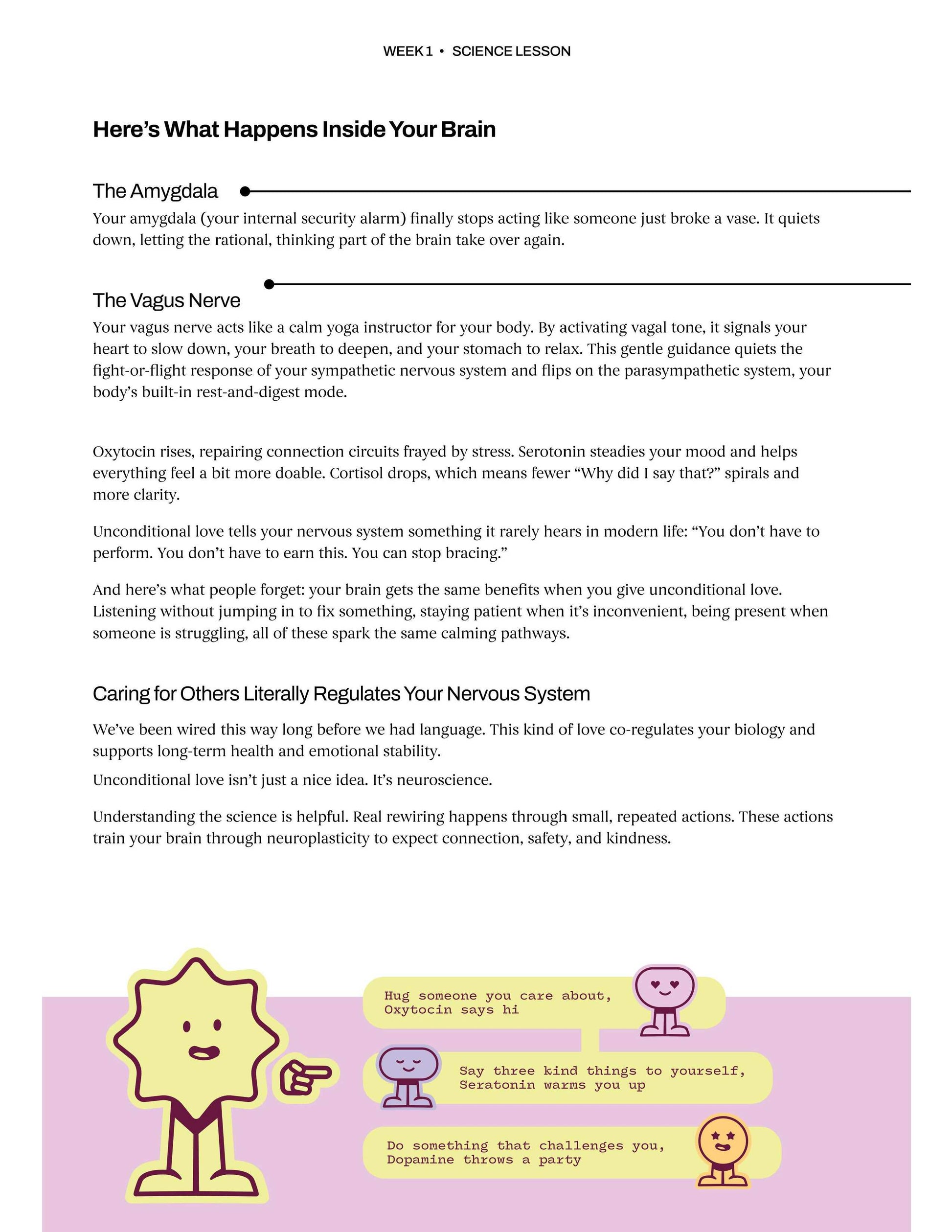 WEEK 1 • SCIENCE LESSON

Here's What Happens Inside Your Brain

The Amygdala

Your amygdala (your internal security alarm) finally stops acting like someone just broke a vase. It quiets down, letting the rational, thinking part of the brain take over again.

The Vagus Nerve

Your vagus nerve acts like a calm yoga instructor for your body. By activating vagal tone, it signals your heart to slow down, your breath to deepen, and your stomach to relax. This gentle guidance quiets the fight-or-flight response of your sympathetic nervous system and flips on the parasympathetic system, your body's built-in rest-and-digest mode.

Oxytocin rises, repairing connection circuits frayed by stress. Serotonin steadies your mood and helps everything feel a bit more doable. Cortisol drops, which means fewer "Why did I say that?" spirals and more clarity.

Unconditional love tells your nervous system something it rarely hears in modern life: "You don't have to perform. You don't have to earn this. You can stop bracing."

And here's what people forget: your brain gets the same benefits when you give unconditional love. Listening without jumping in to fix something, staying patient when it's inconvenient, being present when someone is struggling, all of these spark the same calming pathways.

Caring for Others Literally Regulates Your Nervous System

We've been wired this way long before we had language. This kind of love co-regulates your biology and supports long-term health and emotional stability.

Unconditional love isn't just a nice idea. It's neuroscience.

Understanding the science is helpful. Real rewiring happens through small, repeated actions. These actions train your brain through neuroplasticity to expect connection, safety, and kindness.

Hug someone you care about, Oxytocin says hi

Say three kind things to yourself, Seratonin warms you up

Do something that challenges you, Dopamine throws a party